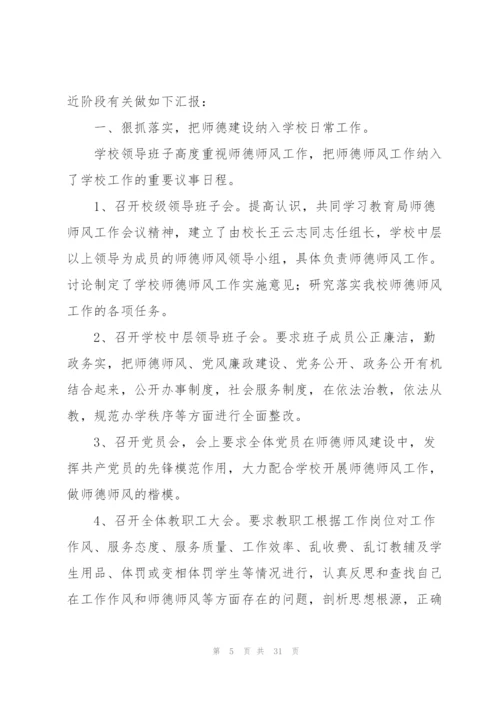 近阶段有关做如下汇报：

一、狠抓落实，把师德建设纳入学校日常工作。

学校领导班子高度重视师德师风工作，把师德师风工作纳入了学校工作的重要议事日程。

1、召开校级领导班子会。提高认识，共同学习教育局师德师风工作会议精神，建立了由校长王云志同志任组长，学校中层以上领导为成员的师德师风领导小组，具体负责师德师风工作。讨论制定了学校师德师风工作实施意见；研究落实我校师德师风工作的各项任务。

2、召开学校中层领导班子会。要求班子成员公正廉洁，勤政务实，把师德师风、党风廉政建设、党务公开、政务公开有机结合起来，公开办事制度，社会服务制度，在依法治教，依法从教，规范办学秩序等方面进行全面整改。

3、召开党员会，会上要求全体党员在师德师风建设中，发挥共产党员的先锋模范作用，大力配合学校开展师德师风工作，做师德师风的楷模。

4、召开全体教职工大会。要求教职工根据工作岗位对工作作风、服务态度、服务质量、工作效率、乱收费、乱订教辅及学生用品、体罚或变相体罚学生等情况进行，认真反思和查找自己在工作作风和师德师风等方面存在的问题，剖析思想根源，正确

第 5 页 共 31 页